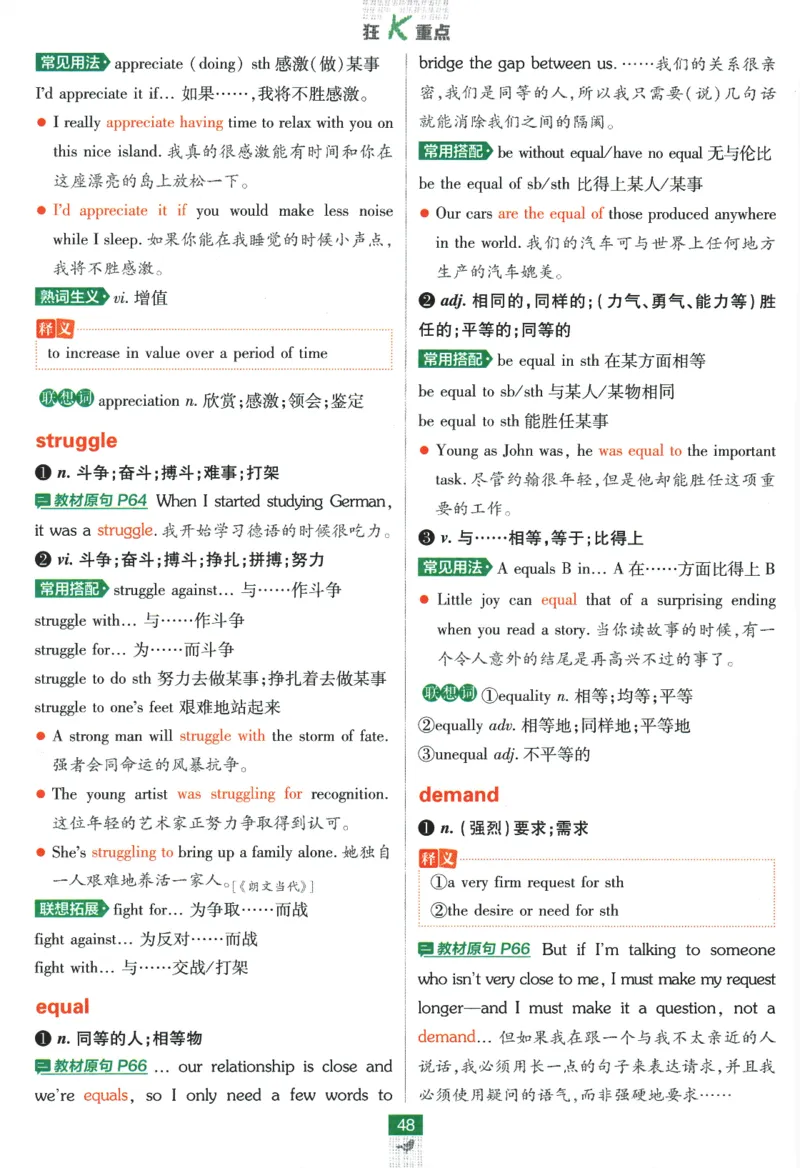 狂K重点

常见用法 appreciate (doing) sth 感激(做)某事

I'd appreciate it if... 如果……,我将不胜感激。

● I really appreciate having time to relax with you on this nice island. 我真的很感激能有时间和你在这座漂亮的岛上放松一下。

● I'd appreciate it if you would make less noise while I sleep. 如果你能在我睡觉的时候小声点,我将不胜感激。

熟词生义 vi. 增值

释义
to increase in value over a period of time

联想词 appreciation n. 欣赏;感激;领会;鉴定

struggle

❶ n. 斗争;奋斗;搏斗;难事;打架

教材原句 P64 When I started studying German, it was a struggle. 我开始学习德语的时候很吃力。

❷ vi. 斗争;奋斗;搏斗;挣扎;拼搏;努力

常用搭配 struggle against... 与……作斗争

struggle with... 与……作斗争

struggle for... 为……而斗争

struggle to do sth 努力去做某事;挣扎着去做某事

struggle to one's feet 艰难地站起来

● A strong man will struggle with the storm of fate. 强者会同命运的风暴抗争。

● The young artist was struggling for recognition. 这位年轻的艺术家正努力争取得到认可。

● She's struggling to bring up a family alone. 她独自一人艰难地养活一家人。[《朗文当代》]

联想拓展 fight for... 为争取……而战

fight against... 为反对……而战

fight with... 与……交战/打架

equal

❶ n. 同等的人;相等物

教材原句 P66 ... our relationship is close and we're equals, so I only need a few words to bridge the gap between us. ……我们的关系很亲密,我们是同等的人,所以我只需要(说)几句话就能消除我们之间的隔阂。

常用搭配 be without equal/have no equal 无与伦比

be the equal of sb/sth 比得上某人/某事

● Our cars are the equal of those produced anywhere in the world. 我们的汽车可与世界上任何地方生产的汽车媲美。

❷ adj. 相同的,同样的;(力气、勇气、能力等)胜任的;平等的;同等的

常用搭配 be equal in sth 在某方面相等

be equal to sb/sth 与某人/某物相同

be equal to sth 能胜任某事

● Young as John was, he was equal to the important task. 尽管约翰很年轻,但是他却能胜任这项重要的工作。

❸ v. 与……相等,等于;比得上

常见用法 A equals B in... A 在……方面比得上 B

● Little joy can equal that of a surprising ending when you read a story. 当你读故事的时候,有一个令人意外的结尾是再高兴不过的事了。

联想词 ①equality n. 相等;均等;平等

②equally adv. 相等地;同样地;平等地

③unequal adj. 不平等的

demand

❶ n. (强烈)要求;需求

释义
①a very firm request for sth
②the desire or need for sth

教材原句 P66 But if I'm talking to someone who isn't very close to me, I must make my request longer—and I must make it a question, not a demand... 但如果我在跟一个与我不太亲近的人说话,我必须用长一点的句子来表达请求,并且我必须使用疑问的语气,而非强硬地要求……

48